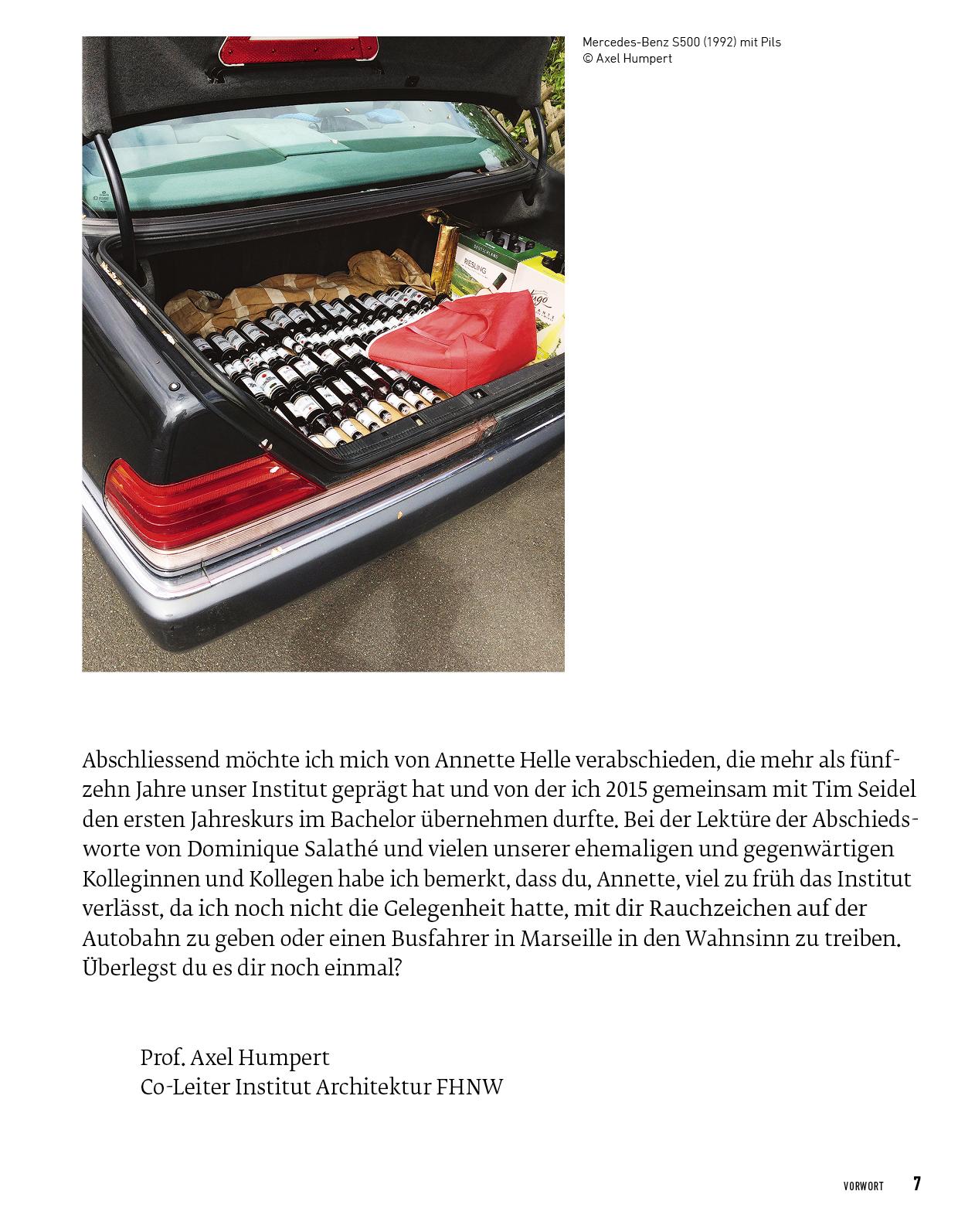 Mercedes-Benz S500 (1992) mit Pils
© Axel Humpert

Abschliessend möchte ich mich von Annette Helle verabschieden, die mehr als fünfzehn Jahre unser Institut geprägt hat und von der ich 2015 gemeinsam mit Tim Seidel den ersten Jahreskurs im Bachelor übernehmen durfte. Bei der Lektüre der Abschiedsworte von Dominique Salathé und vielen unserer ehemaligen und gegenwärtigen Kolleginnen und Kollegen habe ich bemerkt, dass du, Annette, viel zu früh das Institut verlässt, da ich noch nicht die Gelegenheit hatte, mit dir Rauchzeichen auf der Autobahn zu geben oder einen Busfahrer in Marseille in den Wahnsinn zu treiben. Überlegst du es dir noch einmal?

Prof. Axel Humpert
Co-Leiter Institut Architektur FHNW

VORWORT 7